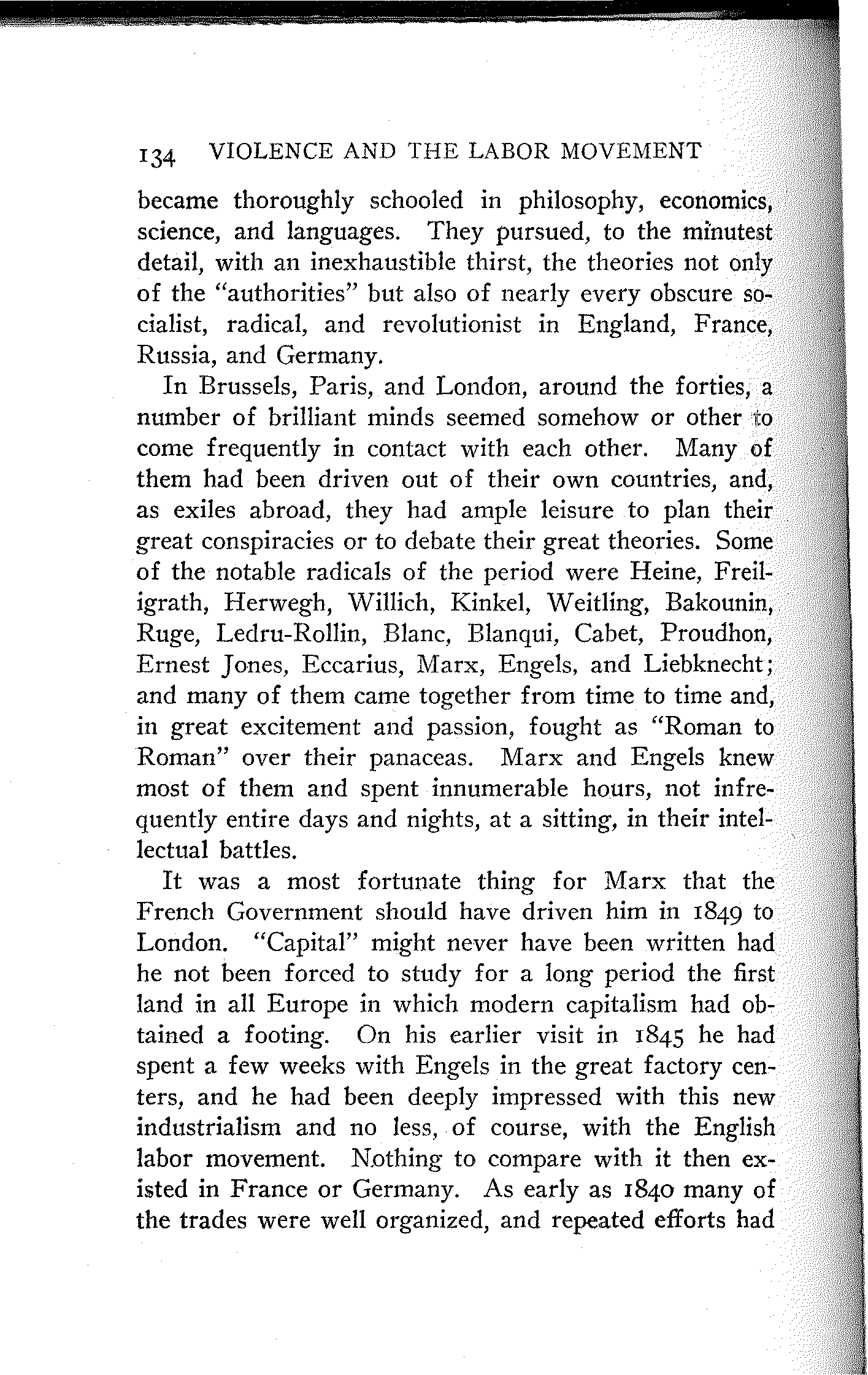 134 VIOLENCE AND THE LABOR MOVEMENT

became thoroughly schooled in philosophy, economics, science, and languages. They pursued, to the minutest detail, with an inexhaustible thirst, the theories not only of the "authorities" but also of nearly every obscure socialist, radical, and revolutionist in England, France, Russia, and Germany.

In Brussels, Paris, and London, around the forties, a number of brilliant minds seemed somehow or other to come frequently in contact with each other. Many of them had been driven out of their own countries, and, as exiles abroad, they had ample leisure to plan their great conspiracies or to debate their great theories. Some of the notable radicals of the period were Heine, Freiligrath, Herwegh, Willich, Kinkel, Weitling, Bakounin, Ruge, Ledru-Rollin, Blanc, Blanqui, Cabet, Proudhon, Ernest Jones, Eccarius, Marx, Engels, and Liebknecht; and many of them came together from time to time and, in great excitement and passion, fought as "Roman to Roman" over their panaceas. Marx and Engels knew most of them and spent innumerable hours, not infrequently entire days and nights, at a sitting, in their intellectual battles.

It was a most fortunate thing for Marx that the French Government should have driven him in 1849 to London. "Capital" might never have been written had he not been forced to study for a long period the first land in all Europe in which modern capitalism had obtained a footing. On his earlier visit in 1845 he had spent a few weeks with Engels in the great factory centers, and he had been deeply impressed with this new industrialism and no less, of course, with the English labor movement. Nothing to compare with it then existed in France or Germany. As early as 1840 many of the trades were well organized, and repeated efforts had